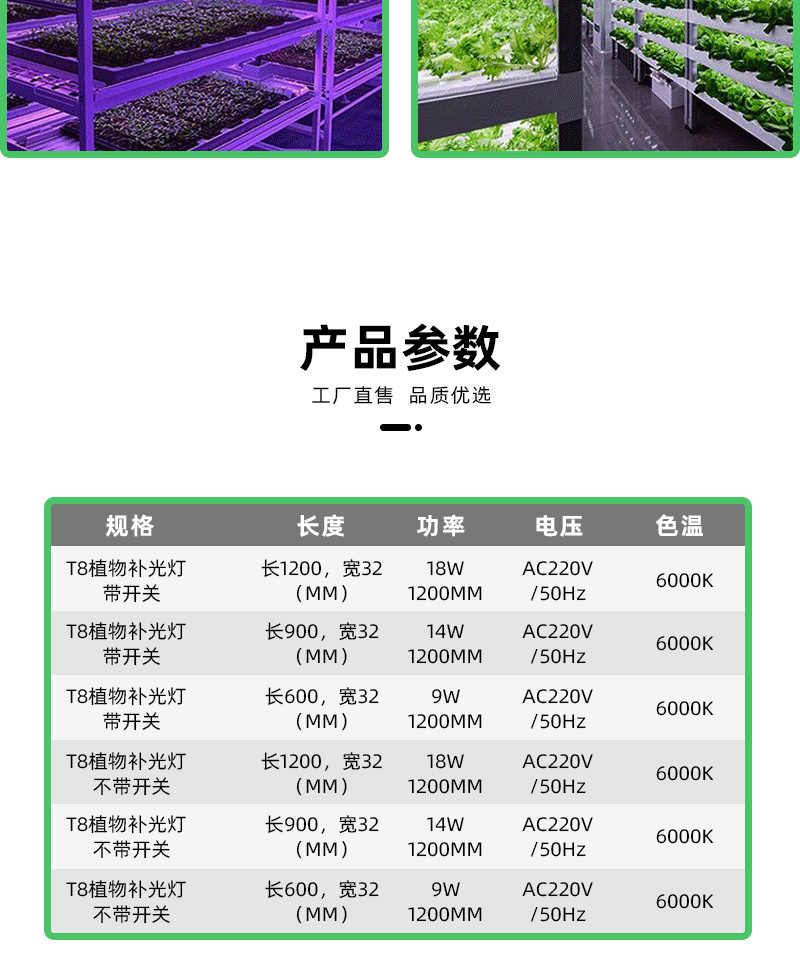 产品参数

工厂直售 品质优选

| 规格 | 长度 | 功率 | 电压 | 色温 |
|---|---|---|---|---|
| T8植物补光灯 带开关 | 长1200，宽32（MM） | 18W 1200MM | AC220V /50Hz | 6000K |
| T8植物补光灯 带开关 | 长900，宽32（MM） | 14W 1200MM | AC220V /50Hz | 6000K |
| T8植物补光灯 带开关 | 长600，宽32（MM） | 9W 1200MM | AC220V /50Hz | 6000K |
| T8植物补光灯 不带开关 | 长1200，宽32（MM） | 18W 1200MM | AC220V /50Hz | 6000K |
| T8植物补光灯 不带开关 | 长900，宽32（MM） | 14W 1200MM | AC220V /50Hz | 6000K |
| T8植物补光灯 不带开关 | 长600，宽32（MM） | 9W 1200MM | AC220V /50Hz | 6000K |